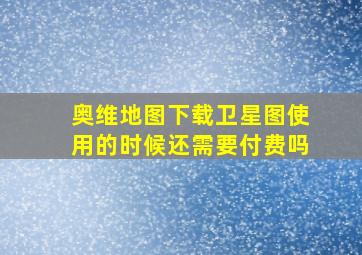 奥维地图下载卫星图使用的时候还需要付费吗